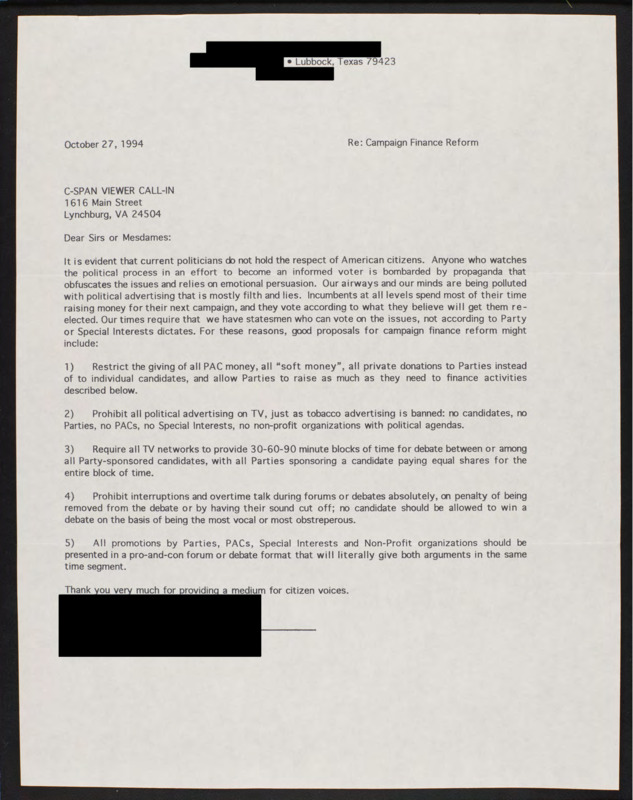 • Lubbock, Texas 79423

October 27, 1994

Re: Campaign Finance Reform

C-SPAN VIEWER CALL-IN
1616 Main Street
Lynchburg, VA 24504

Dear Sirs or Mesdames:

It is evident that current politicians do not hold the respect of American citizens. Anyone who watches the political process in an effort to become an informed voter is bombarded by propaganda that obfuscates the issues and relies on emotional persuasion. Our airways and our minds are being polluted with political advertising that is mostly filth and lies. Incumbents at all levels spend most of their time raising money for their next campaign, and they vote according to what they believe will get them re-elected. Our times require that we have statesmen who can vote on the issues, not according to Party or Special Interests dictates. For these reasons, good proposals for campaign finance reform might include:

1) Restrict the giving of all PAC money, all "soft money", all private donations to Parties instead of to individual candidates, and allow Parties to raise as much as they need to finance activities described below.

2) Prohibit all political advertising on TV, just as tobacco advertising is banned: no candidates, no Parties, no PACs, no Special Interests, no non-profit organizations with political agendas.

3) Require all TV networks to provide 30-60-90 minute blocks of time for debate between or among all Party-sponsored candidates, with all Parties sponsoring a candidate paying equal shares for the entire block of time.

4) Prohibit interruptions and overtime talk during forums or debates absolutely, on penalty of being removed from the debate or by having their sound cut off; no candidate should be allowed to win a debate on the basis of being the most vocal or most obstreperous.

5) All promotions by Parties, PACs, Special Interests and Non-Profit organizations should be presented in a pro-and-con forum or debate format that will literally give both arguments in the same time segment.

Thank you very much for providing a medium for citizen voices.